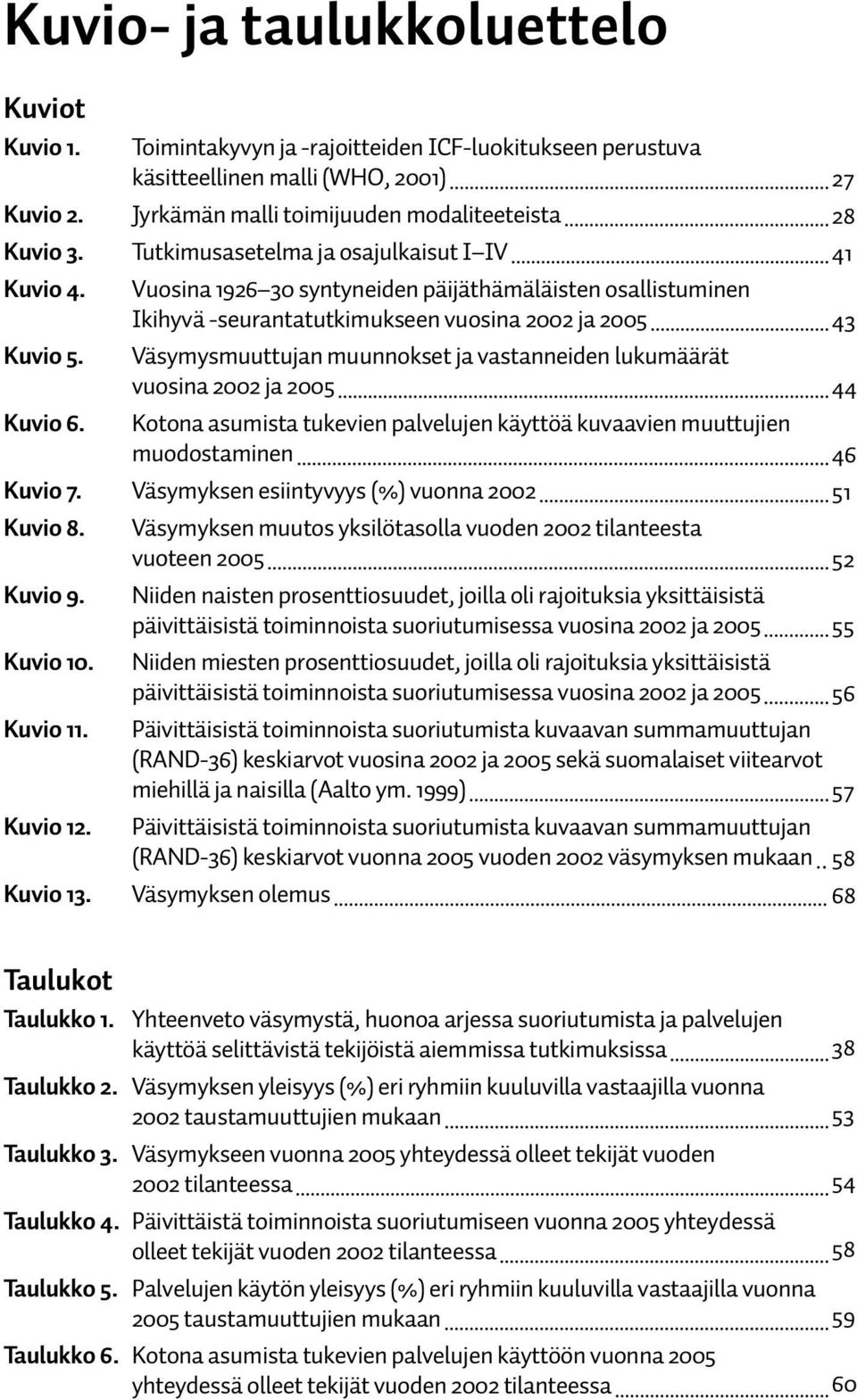 Kuvio- ja taulukkoluettelo

Kuviot

Kuvio 1. Toimintakyvyn ja -rajoitteiden ICF-luokitukseen perustuva käsitteellinen malli (WHO, 2001) 27

Kuvio 2. Jyrkämän malli toimijuuden modaliteeteista 28

Kuvio 3. Tutkimusasetelma ja osajulkaisut I–IV 41

Kuvio 4. Vuosina 1926–30 syntyneiden päijäthämäläisten osallistuminen Ikihyvä -seurantatutkimukseen vuosina 2002 ja 2005 43

Kuvio 5. Väsymysmuuttujan muunnokset ja vastanneiden lukumäärät vuosina 2002 ja 2005 44

Kuvio 6. Kotona asumista tukevien palvelujen käyttöä kuvaavien muuttujien muodostaminen 46

Kuvio 7. Väsymyksen esiintyvyys (%) vuonna 2002 51

Kuvio 8. Väsymyksen muutos yksilötasolla vuoden 2002 tilanteesta vuoteen 2005 52

Kuvio 9. Niiden naisten prosenttiosuudet, joilla oli rajoituksia yksittäisistä päivittäisistä toiminnoista suoriutumisessa vuosina 2002 ja 2005 55

Kuvio 10. Niiden miesten prosenttiosuudet, joilla oli rajoituksia yksittäisistä päivittäisistä toiminnoista suoriutumisessa vuosina 2002 ja 2005 56

Kuvio 11. Päivittäisistä toiminnoista suoriutumista kuvaavan summamuuttujan (RAND-36) keskiarvot vuosina 2002 ja 2005 sekä suomalaiset viitearvot miehillä ja naisilla (Aalto ym. 1999) 57

Kuvio 12. Päivittäisistä toiminnoista suoriutumista kuvaavan summamuuttujan (RAND-36) keskiarvot vuonna 2005 vuoden 2002 väsymyksen mukaan 58

Kuvio 13. Väsymyksen olemus 68

Taulukot

Taulukko 1. Yhteenveto väsymystä, huonoa arjessa suoriutumista ja palvelujen käyttöä selittävistä tekijöistä aiemmissa tutkimuksissa 38

Taulukko 2. Väsymyksen yleisyys (%) eri ryhmiin kuuluvilla vastaajilla vuonna 2002 taustamuuttujien mukaan 53

Taulukko 3. Väsymykseen vuonna 2005 yhteydessä olleet tekijät vuoden 2002 tilanteessa 54

Taulukko 4. Päivittäistä toiminnoista suoriutumiseen vuonna 2005 yhteydessä olleet tekijät vuoden 2002 tilanteessa 58

Taulukko 5. Palvelujen käytön yleisyys (%) eri ryhmiin kuuluvilla vastaajilla vuonna 2005 taustamuuttujien mukaan 59

Taulukko 6. Kotona asumista tukevien palvelujen käyttöön vuonna 2005 yhteydessä olleet tekijät vuoden 2002 tilanteessa 60